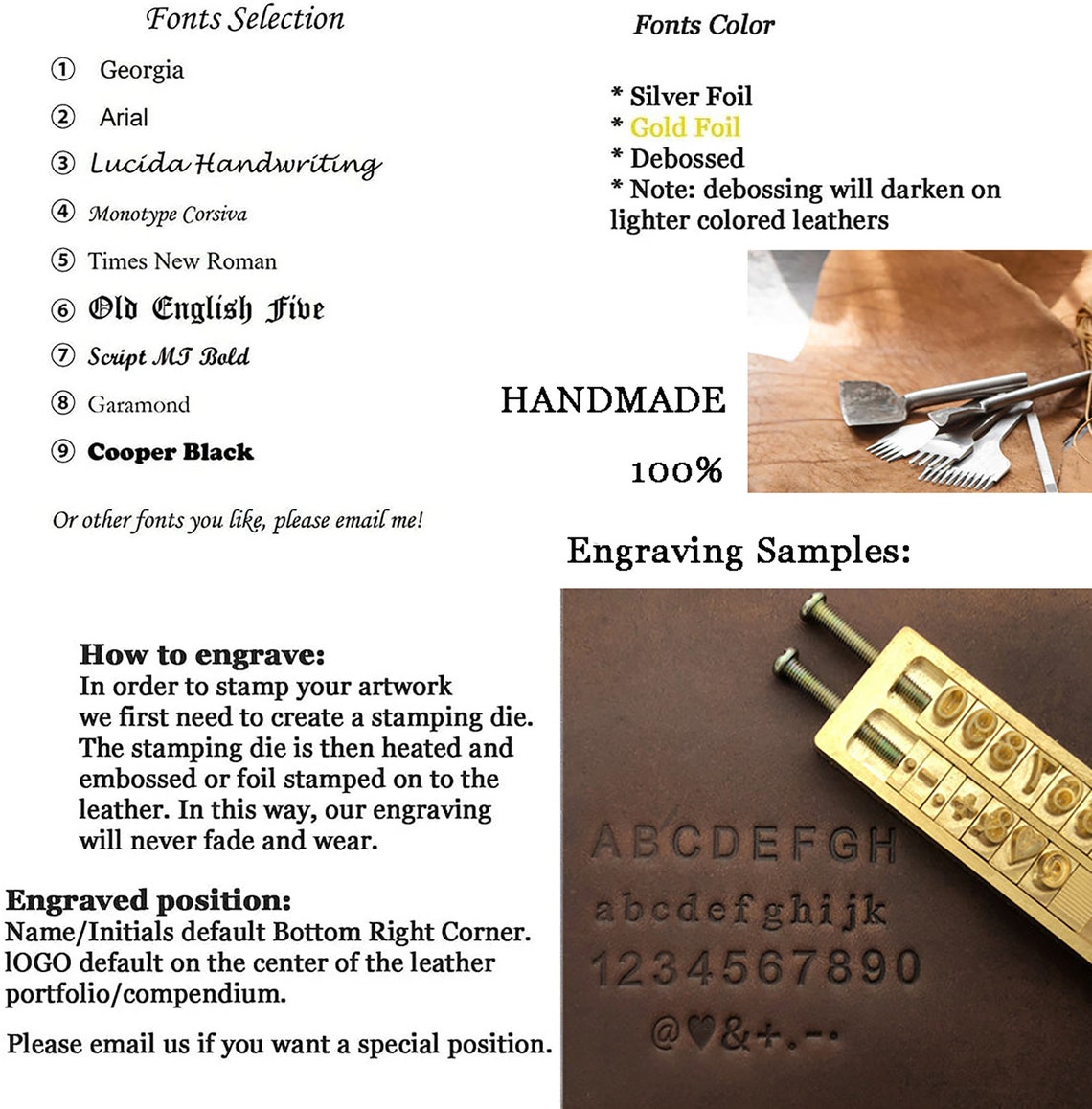 Fonts Selection

① Georgia
② Arial
③ Lucida Handwriting
④ Monotype Corsiva
⑤ Times New Roman
⑥ Old English Five
⑦ Script MT Bold
⑧ Garamond
⑨ Cooper Black

Or other fonts you like, please email me!

Fonts Color

* Silver Foil
* Gold Foil
* Debossed
* Note: debossing will darken on lighter colored leathers

HANDMADE

100%

Engraving Samples:

How to engrave:
In order to stamp your artwork we first need to create a stamping die. The stamping die is then heated and embossed or foil stamped on to the leather. In this way, our engraving will never fade and wear.

Engraved position:
Name/Initials default Bottom Right Corner. lOGO default on the center of the leather portfolio/compendium.

Please email us if you want a special position.

ABCDEFGH
abcdefghijk
1234567890
@♥&+.-·